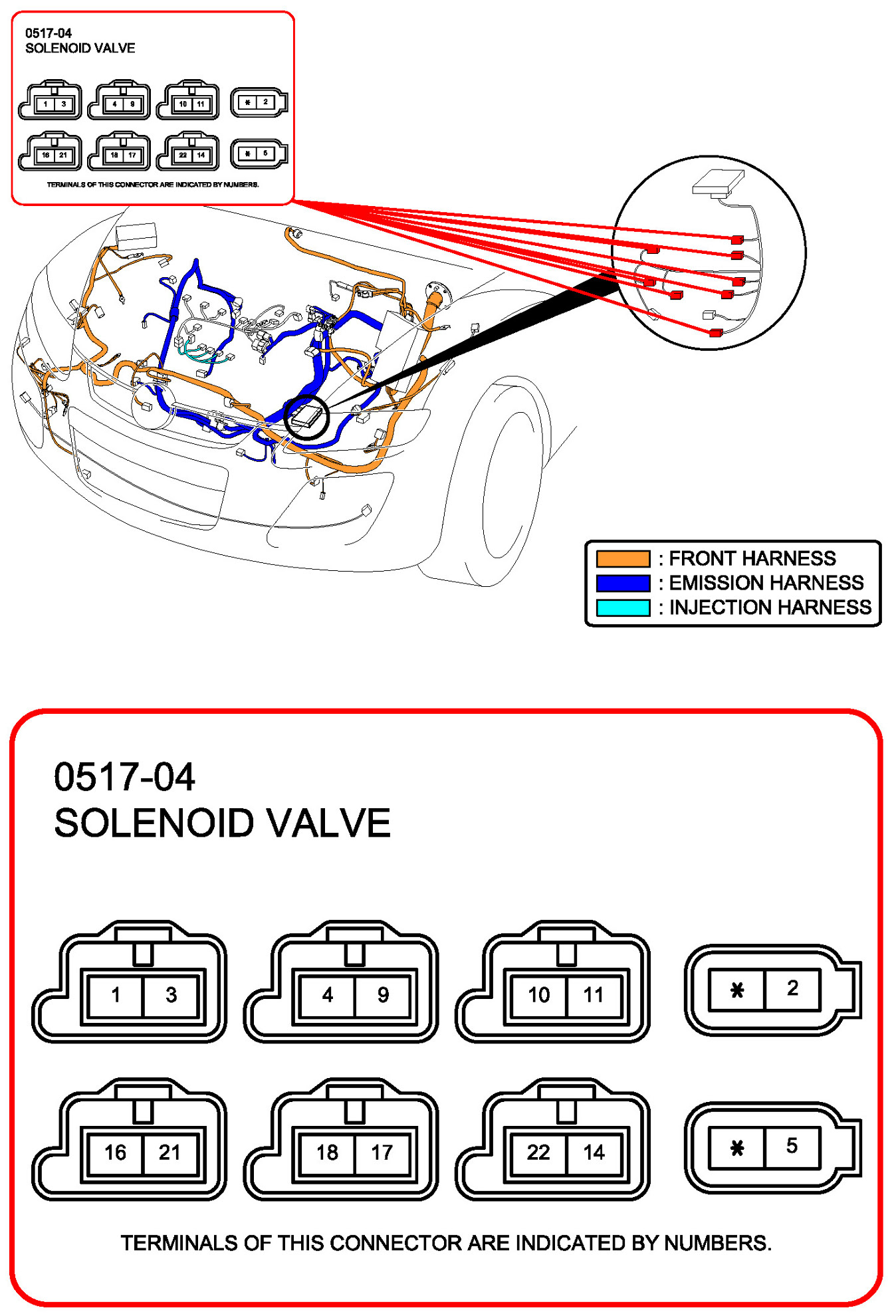 0517-04
SOLENOID VALVE

1 3
4 9
10 11
✱ 2
16 21
18 17
22 14
✱ 5

TERMINALS OF THIS CONNECTOR ARE INDICATED BY NUMBERS.

: FRONT HARNESS
: EMISSION HARNESS
: INJECTION HARNESS

0517-04
SOLENOID VALVE

1 3
4 9
10 11
✱ 2
16 21
18 17
22 14
✱ 5

TERMINALS OF THIS CONNECTOR ARE INDICATED BY NUMBERS.